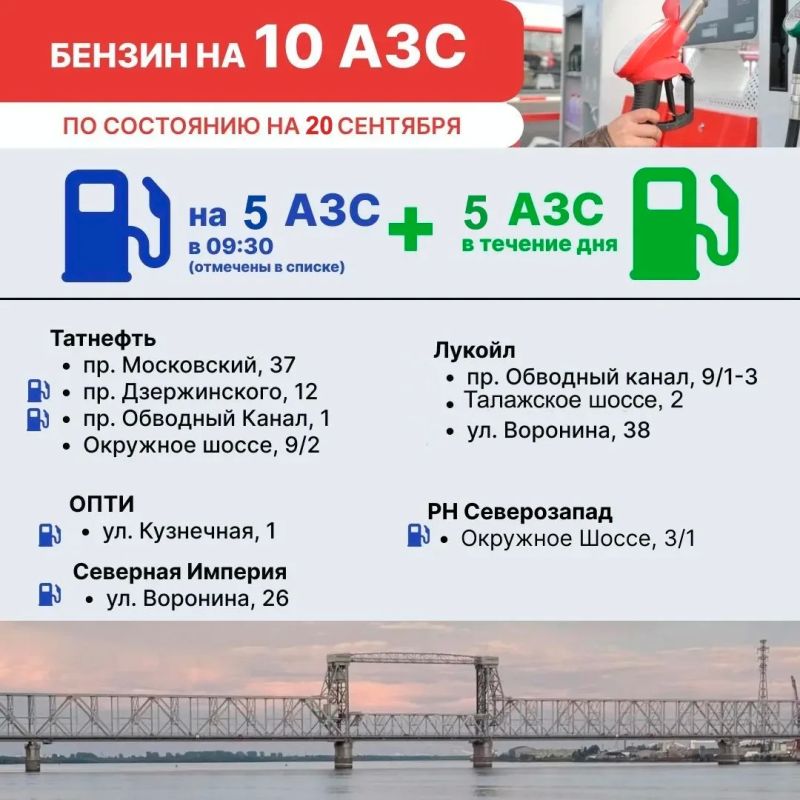 БЕНЗИН НА 10 АЗС

ПО СОСТОЯНИЮ НА 20 СЕНТЯБРЯ

на 5 АЗС
в 09:30
(отмечены в списке)

+

5 АЗС
в течение дня

Татнефть
• пр. Московский, 37
• пр. Дзержинского, 12
• пр. Обводный Канал, 1
• Окружное шоссе, 9/2

ОПТИ
• ул. Кузнечная, 1

Северная Империя
• ул. Воронина, 26

Лукойл
• пр. Обводный канал, 9/1-3
• Талажское шоссе, 2
• ул. Воронина, 38

РН Северозапад
• Окружное Шоссе, 3/1